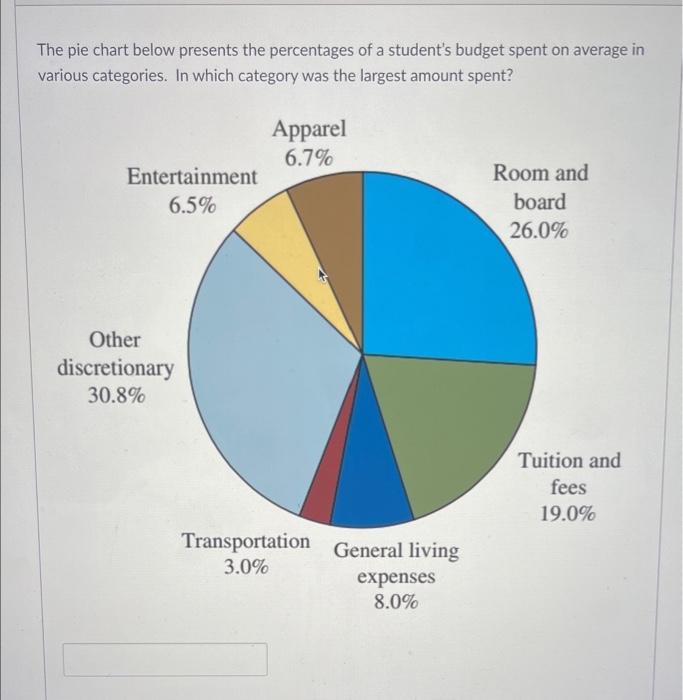 The pie chart below presents the percentages of a student's budget spent on average in various categories. In which category was the largest amount spent?

Apparel
6.7%

Entertainment
6.5%

Room and board
26.0%

Other discretionary
30.8%

Tuition and fees
19.0%

Transportation
3.0%

General living expenses
8.0%